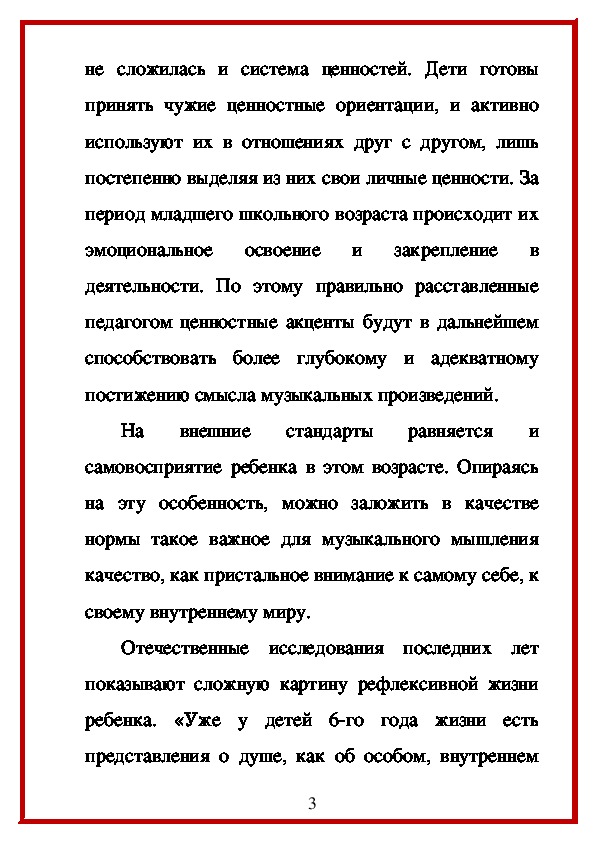 не сложилась и система ценностей. Дети готовы принять чужие ценностные ориентации, и активно используют их в отношениях друг с другом, лишь постепенно выделяя из них свои личные ценности. За период младшего школьного возраста происходит их эмоциональное освоение и закрепление в деятельности. По этому правильно расставленные педагогом ценностные акценты будут в дальнейшем способствовать более глубокому и адекватному постижению смысла музыкальных произведений.

На внешние стандарты равняется и самовосприятие ребенка в этом возрасте. Опираясь на эту особенность, можно заложить в качестве нормы такое важное для музыкального мышления качество, как пристальное внимание к самому себе, к своему внутреннему миру.

Отечественные исследования последних лет показывают сложную картину рефлексивной жизни ребенка. «Уже у детей 6-го года жизни есть представления о душе, как об особом, внутреннем

3